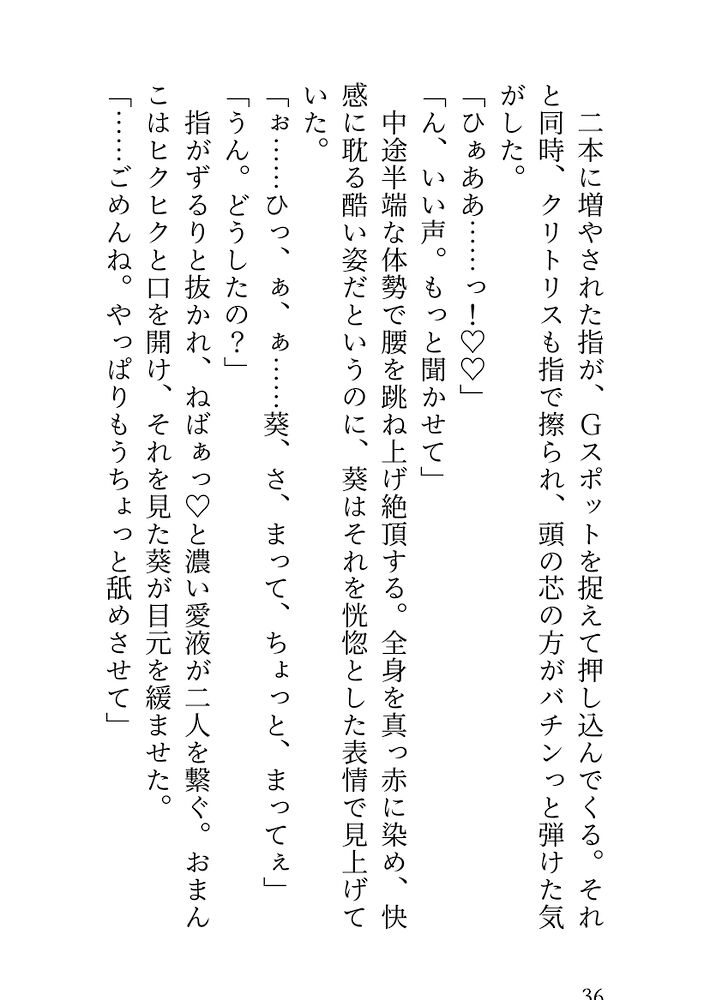 二本に増やされた指が、Gスポットを捉えて押し込んでくる。それと同時、クリトリスも指で擦られ、頭の芯の方がバチンっと弾けた気がした。

「ひぁああ……っ！♡♡」

「ん、いい声。もっと聞かせて」

中途半端な体勢で腰を跳ね上げ絶頂する。全身を真っ赤に染め、快感に耽る酷い姿だというのに、葵はそれを恍惚とした表情で見上げていた。

「ぉ……ひっ、ぁ、ぁ……葵、さ、まって、ちょっと、まってぇ」

「うん。どうしたの？」

指がずるりと抜かれ、ねばぁっ♡と濃い愛液が二人を繋ぐ。おまんこはヒクヒクと口を開け、それを見た葵が目元を緩ませた。

「……ごめんね。やっぱりもうちょっと舐めさせて」

36